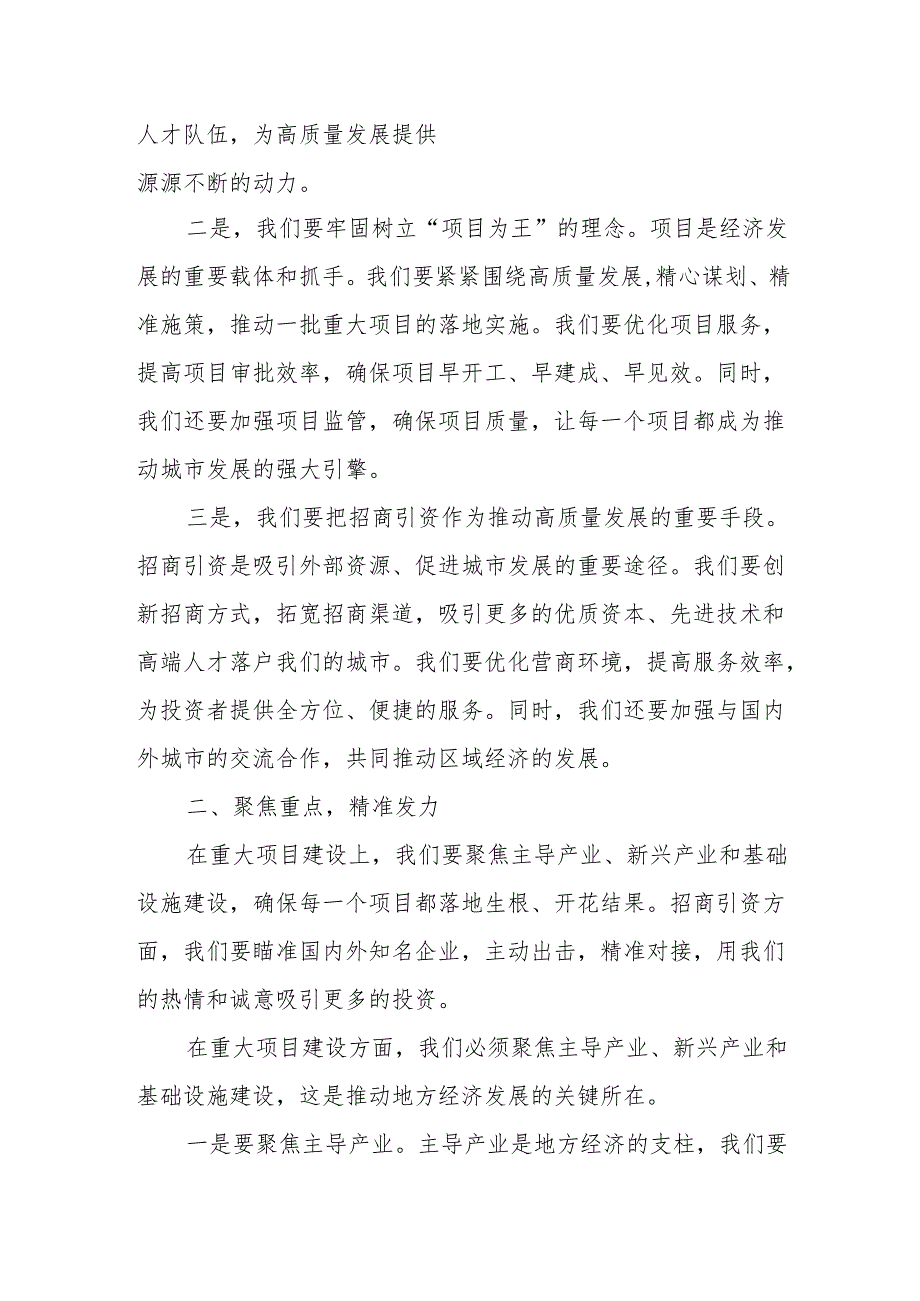 人才队伍，为高质量发展提供
源源不断的动力。

二是，我们要牢固树立“项目为王”的理念。项目是经济发展的重要载体和抓手。我们要紧紧围绕高质量发展,精心谋划、精准施策，推动一批重大项目的落地实施。我们要优化项目服务，提高项目审批效率，确保项目早开工、早建成、早见效。同时，我们还要加强项目监管，确保项目质量，让每一个项目都成为推动城市发展的强大引擎。

三是，我们要把招商引资作为推动高质量发展的重要手段。招商引资是吸引外部资源、促进城市发展的重要途径。我们要创新招商方式，拓宽招商渠道，吸引更多的优质资本、先进技术和高端人才落户我们的城市。我们要优化营商环境，提高服务效率，为投资者提供全方位、便捷的服务。同时，我们还要加强与国内外城市的交流合作，共同推动区域经济的发展。

二、聚焦重点，精准发力

在重大项目建设上，我们要聚焦主导产业、新兴产业和基础设施建设，确保每一个项目都落地生根、开花结果。招商引资方面，我们要瞄准国内外知名企业，主动出击，精准对接，用我们的热情和诚意吸引更多的投资。

在重大项目建设方面，我们必须聚焦主导产业、新兴产业和基础设施建设，这是推动地方经济发展的关键所在。

一是要聚焦主导产业。主导产业是地方经济的支柱，我们要